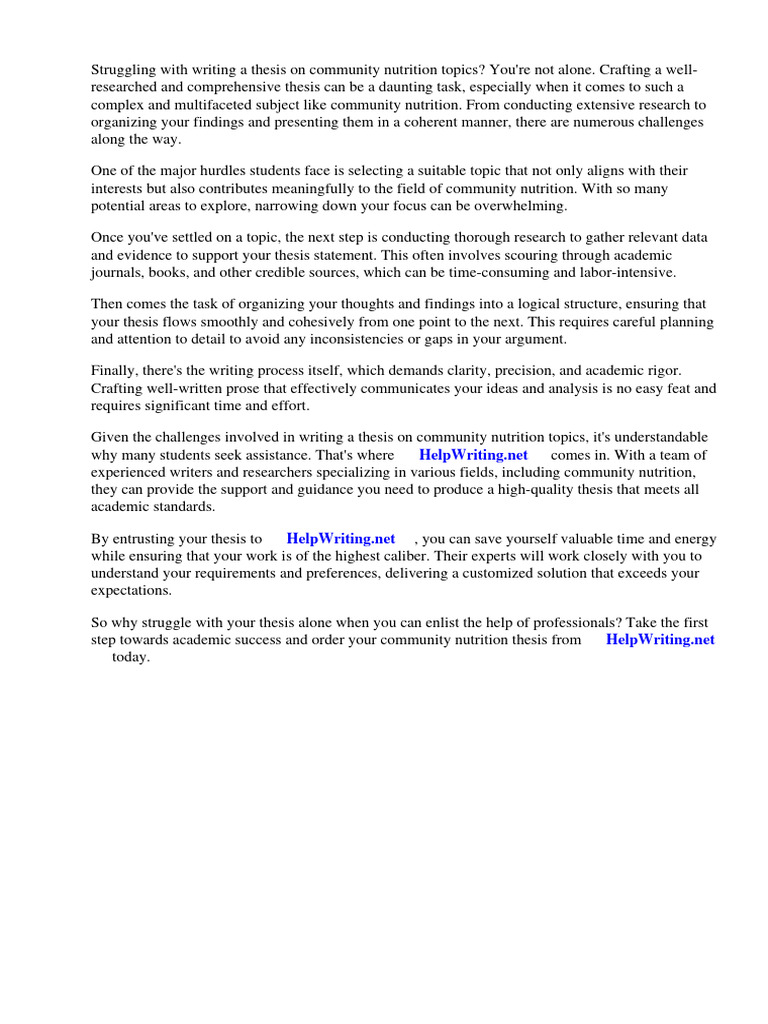 Struggling with writing a thesis on community nutrition topics? You're not alone. Crafting a well-researched and comprehensive thesis can be a daunting task, especially when it comes to such a complex and multifaceted subject like community nutrition. From conducting extensive research to organizing your findings and presenting them in a coherent manner, there are numerous challenges along the way.

One of the major hurdles students face is selecting a suitable topic that not only aligns with their interests but also contributes meaningfully to the field of community nutrition. With so many potential areas to explore, narrowing down your focus can be overwhelming.

Once you've settled on a topic, the next step is conducting thorough research to gather relevant data and evidence to support your thesis statement. This often involves scouring through academic journals, books, and other credible sources, which can be time-consuming and labor-intensive.

Then comes the task of organizing your thoughts and findings into a logical structure, ensuring that your thesis flows smoothly and cohesively from one point to the next. This requires careful planning and attention to detail to avoid any inconsistencies or gaps in your argument.

Finally, there's the writing process itself, which demands clarity, precision, and academic rigor. Crafting well-written prose that effectively communicates your ideas and analysis is no easy feat and requires significant time and effort.

Given the challenges involved in writing a thesis on community nutrition topics, it's understandable why many students seek assistance. That's where HelpWriting.net comes in. With a team of experienced writers and researchers specializing in various fields, including community nutrition, they can provide the support and guidance you need to produce a high-quality thesis that meets all academic standards.

By entrusting your thesis to HelpWriting.net , you can save yourself valuable time and energy while ensuring that your work is of the highest caliber. Their experts will work closely with you to understand your requirements and preferences, delivering a customized solution that exceeds your expectations.

So why struggle with your thesis alone when you can enlist the help of professionals? Take the first step towards academic success and order your community nutrition thesis from HelpWriting.net today.